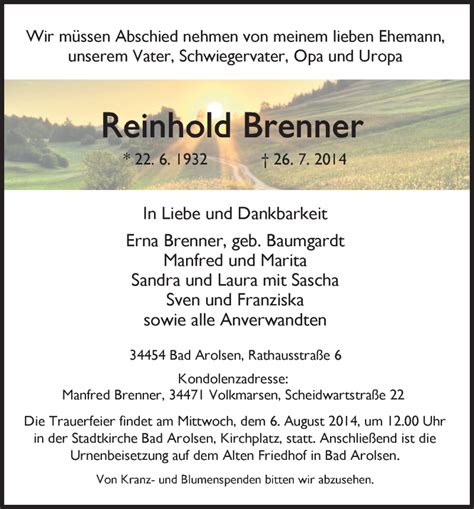 Wir müssen Abschied nehmen von meinem lieben Ehemann, unserem Vater, Schwiegervater, Opa und Uropa

Reinhold Brenner

* 22. 6. 1932 † 26. 7. 2014

In Liebe und Dankbarkeit

Erna Brenner, geb. Baumgardt
Manfred und Marita
Sandra und Laura mit Sascha
Sven und Franziska
sowie alle Anverwandten

34454 Bad Arolsen, Rathausstraße 6

Kondolenzadresse:
Manfred Brenner, 34471 Volkmarsen, Scheidwartstraße 22

Die Trauerfeier findet am Mittwoch, dem 6. August 2014, um 12.00 Uhr in der Stadtkirche Bad Arolsen, Kirchplatz, statt. Anschließend ist die Urnenbeisetzung auf dem Alten Friedhof in Bad Arolsen.

Von Kranz- und Blumenspenden bitten wir abzusehen.